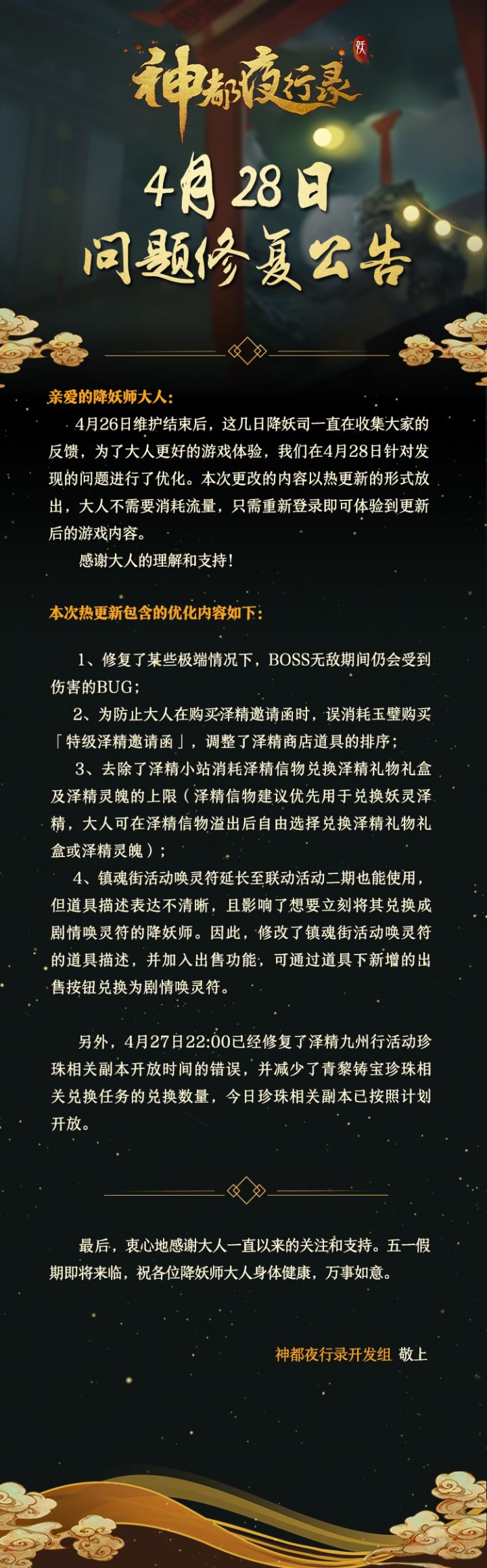 神都夜行录

妖

4月28日
问题修复公告

亲爱的降妖师大人：

4月26日维护结束后，这几日降妖司一直在收集大家的反馈，为了大人更好的游戏体验，我们在4月28日针对发现的问题进行了优化。本次更改的内容以热更新的形式放出，大人不需要消耗流量，只需重新登录即可体验到更新后的游戏内容。

感谢大人的理解和支持！

本次热更新包含的优化内容如下：

1、修复了某些极端情况下，BOSS无敌期间仍会受到伤害的BUG；

2、为防止大人在购买泽精邀请函时，误消耗玉璧购买「特级泽精邀请函」，调整了泽精商店道具的排序；

3、去除了泽精小站消耗泽精信物兑换泽精礼物礼盒及泽精灵魄的上限（泽精信物建议优先用于兑换妖灵泽精，大人可在泽精信物溢出后自由选择兑换泽精礼物礼盒或泽精灵魄）；

4、镇魂街活动唤灵符延长至联动活动二期也能使用，但道具描述表达不清晰，且影响了想要立刻将其兑换成剧情唤灵符的降妖师。因此，修改了镇魂街活动唤灵符的道具描述，并加入出售功能，可通过道具下新增的出售按钮兑换为剧情唤灵符。

另外，4月27日22:00已经修复了泽精九州行活动珍珠相关副本开放时间的错误，并减少了青黎铸宝珍珠相关兑换任务的兑换数量，今日珍珠相关副本已按照计划开放。

最后，衷心地感谢大人一直以来的关注和支持。五一假期即将来临，祝各位降妖师大人身体健康，万事如意。

神都夜行录开发组 敬上